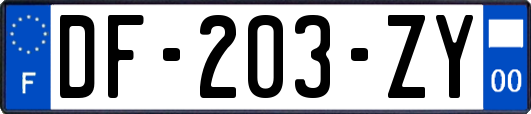 F
DF-203-ZY
00